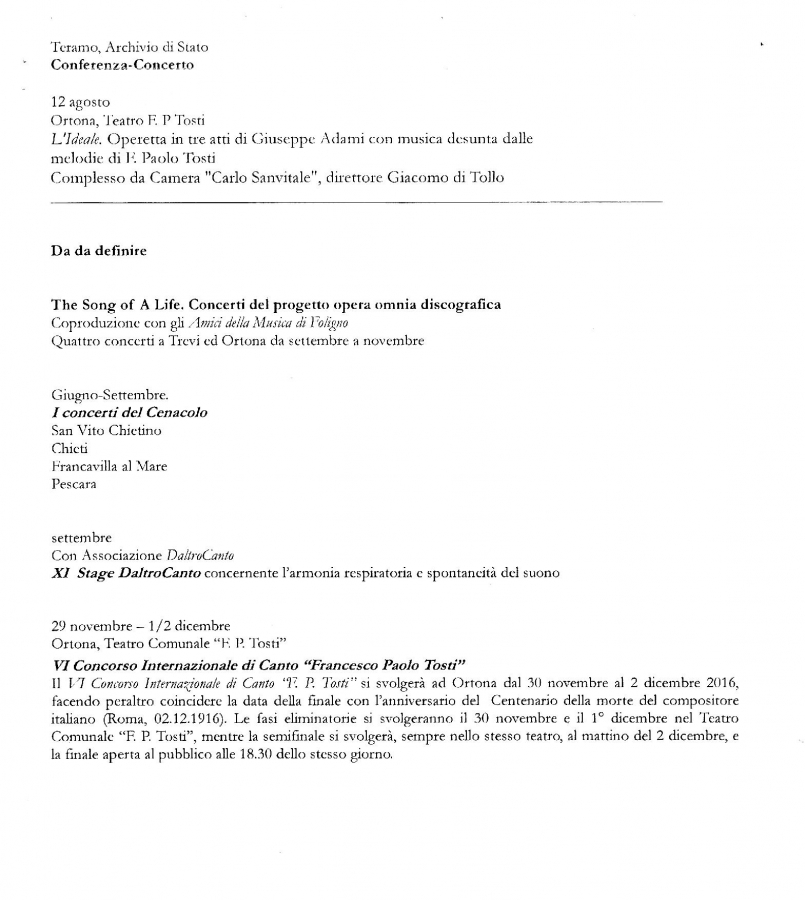 Teramo, Archivio di Stato
Conferenza-Concerto

12 agosto
Ortona, Teatro F. P Tosti
L'Ideale. Operetta in tre atti di Giuseppe Adami con musica desunta dalle melodie di F. Paolo Tosti
Complesso da Camera "Carlo Sanvitale", direttore Giacomo di Tollo

Da da definire

The Song of A Life. Concerti del progetto opera omnia discografica
Coproduzione con gli Amici della Musica di Foligno
Quattro concerti a Trevi ed Ortona da settembre a novembre

Giugno-Settembre.
I concerti del Cenacolo
San Vito Chietino
Chieti
Francavilla al Mare
Pescara

settembre
Con Associazione DaltroCanto
XI Stage DaltroCanto concernente l'armonia respiratoria e spontaneità del suono

29 novembre – 1/2 dicembre
Ortona, Teatro Comunale "F. P. Tosti"
VI Concorso Internazionale di Canto "Francesco Paolo Tosti"
Il VI Concorso Internazionale di Canto "F. P. Tosti" si svolgerà ad Ortona dal 30 novembre al 2 dicembre 2016, facendo peraltro coincidere la data della finale con l'anniversario del Centenario della morte del compositore italiano (Roma, 02.12.1916). Le fasi eliminatorie si svolgeranno il 30 novembre e il 1° dicembre nel Teatro Comunale "F. P. Tosti", mentre la semifinale si svolgerà, sempre nello stesso teatro, al mattino del 2 dicembre, e la finale aperta al pubblico alle 18.30 dello stesso giorno.